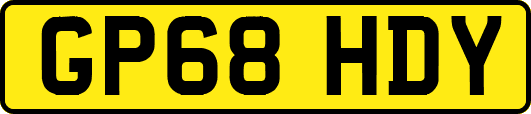 GP68 HDY